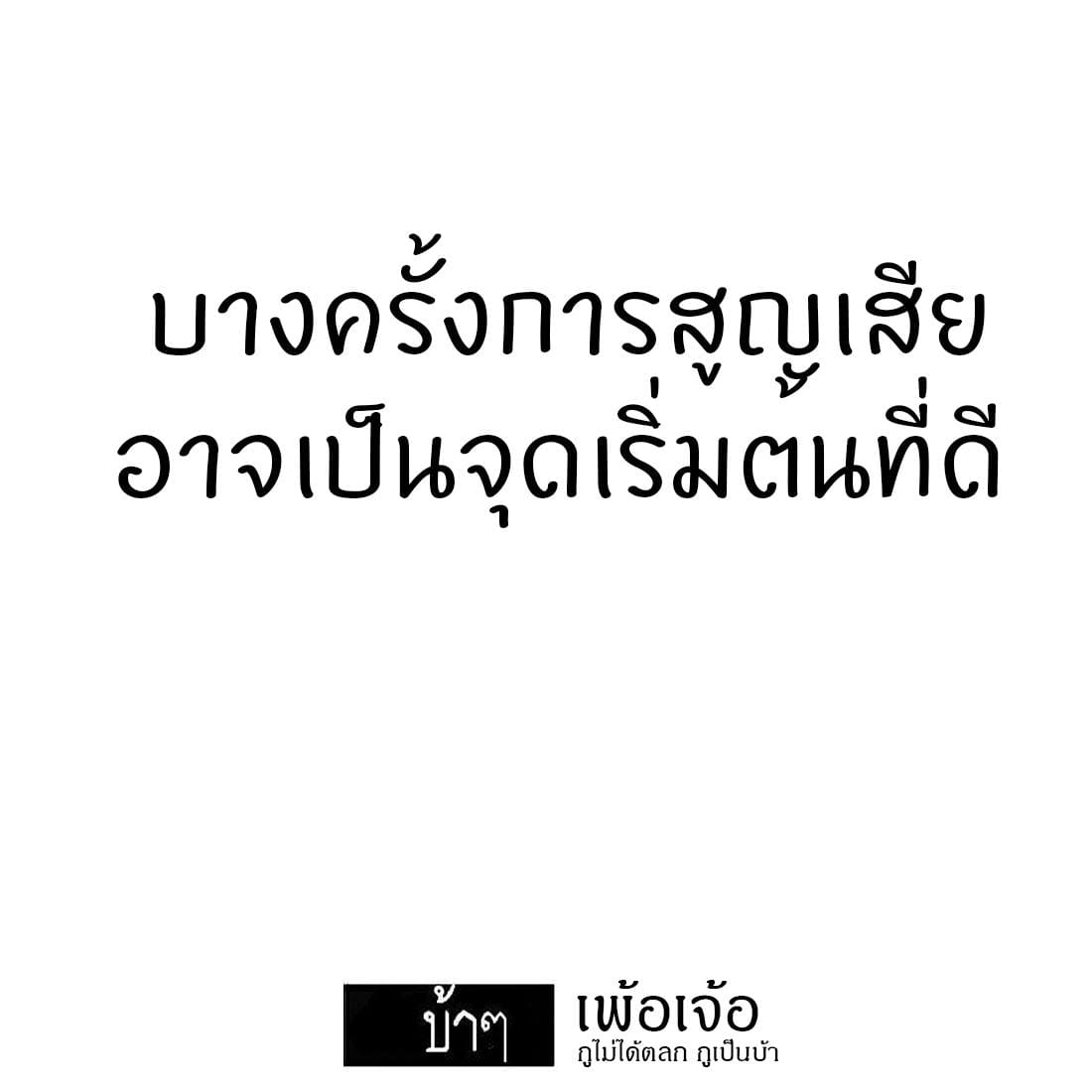 บางครั้งการสูญเสีย
อาจเป็นจุดเริ่มต้นที่ดี

บ้าๆ เพ้อเจ้อ
กูไม่ได้ตลก กูเป็นบ้า